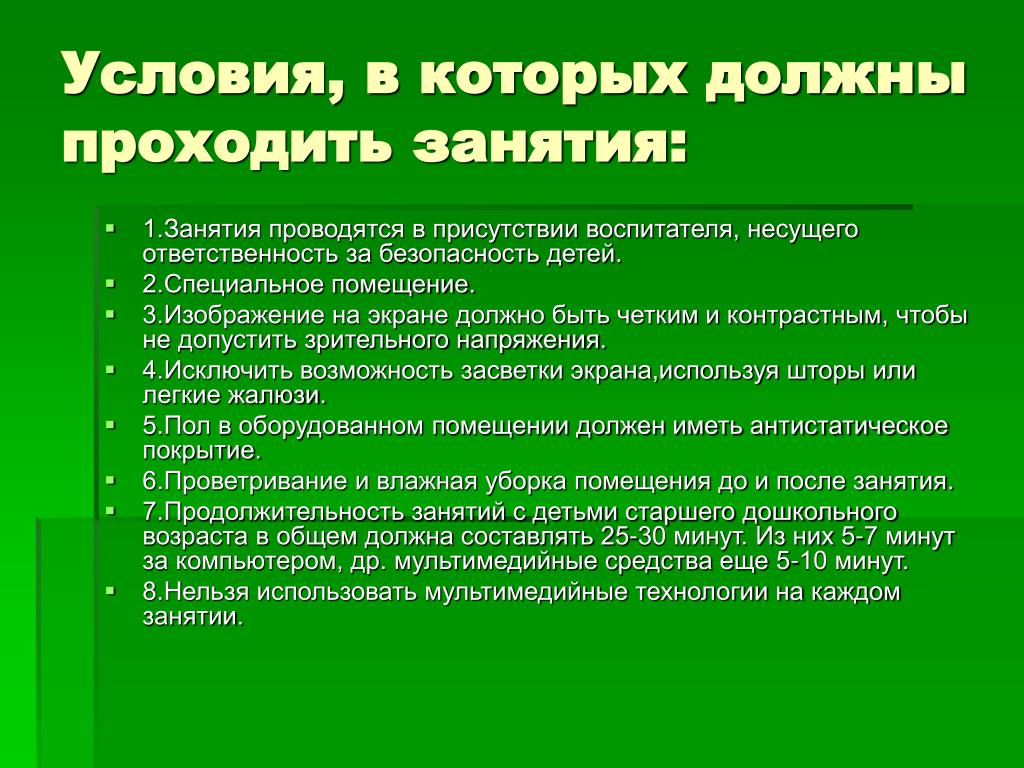 Условия, в которых должны проходить занятия:

1.Занятия проводятся в присутствии воспитателя, несущего ответственность за безопасность детей.

2.Специальное помещение.

3.Изображение на экране должно быть четким и контрастным, чтобы не допустить зрительного напряжения.

4.Исключить возможность засветки экрана,используя шторы или легкие жалюзи.

5.Пол в оборудованном помещении должен иметь антистатическое покрытие.

6.Проветривание и влажная уборка помещения до и после занятия.

7.Продолжительность занятий с детьми старшего дошкольного возраста в общем должна составлять 25-30 минут. Из них 5-7 минут за компьютером, др. мультимедийные средства еще 5-10 минут.

8.Нельзя использовать мультимедийные технологии на каждом занятии.